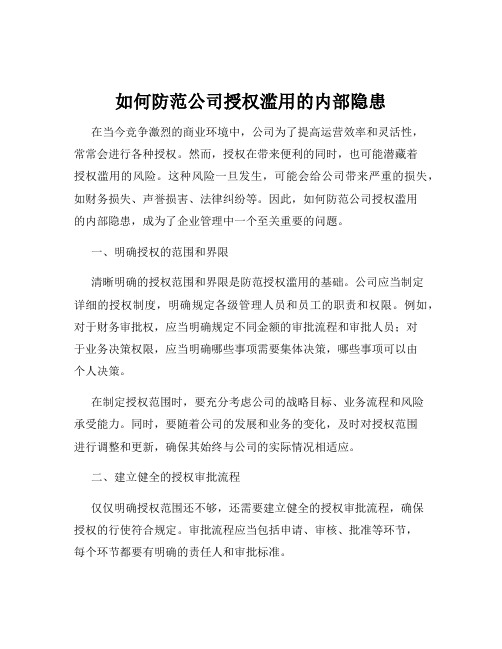 如何防范公司授权滥用的内部隐患

在当今竞争激烈的商业环境中，公司为了提高运营效率和灵活性，常常会进行各种授权。然而，授权在带来便利的同时，也可能潜藏着授权滥用的风险。这种风险一旦发生，可能会给公司带来严重的损失，如财务损失、声誉损害、法律纠纷等。因此，如何防范公司授权滥用的内部隐患，成为了企业管理中一个至关重要的问题。

一、明确授权的范围和界限

清晰明确的授权范围和界限是防范授权滥用的基础。公司应当制定详细的授权制度，明确规定各级管理人员和员工的职责和权限。例如，对于财务审批权，应当明确规定不同金额的审批流程和审批人员；对于业务决策权限，应当明确哪些事项需要集体决策，哪些事项可以由个人决策。

在制定授权范围时，要充分考虑公司的战略目标、业务流程和风险承受能力。同时，要随着公司的发展和业务的变化，及时对授权范围进行调整和更新，确保其始终与公司的实际情况相适应。

二、建立健全的授权审批流程

仅仅明确授权范围还不够，还需要建立健全的授权审批流程，确保授权的行使符合规定。审批流程应当包括申请、审核、批准等环节，每个环节都要有明确的责任人和审批标准。